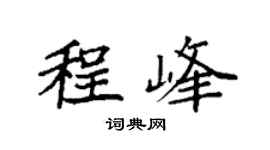 程峰

词典网